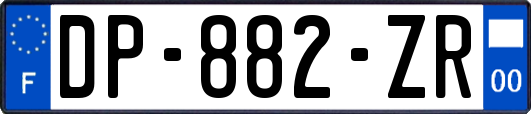 F
DP-882-ZR
00